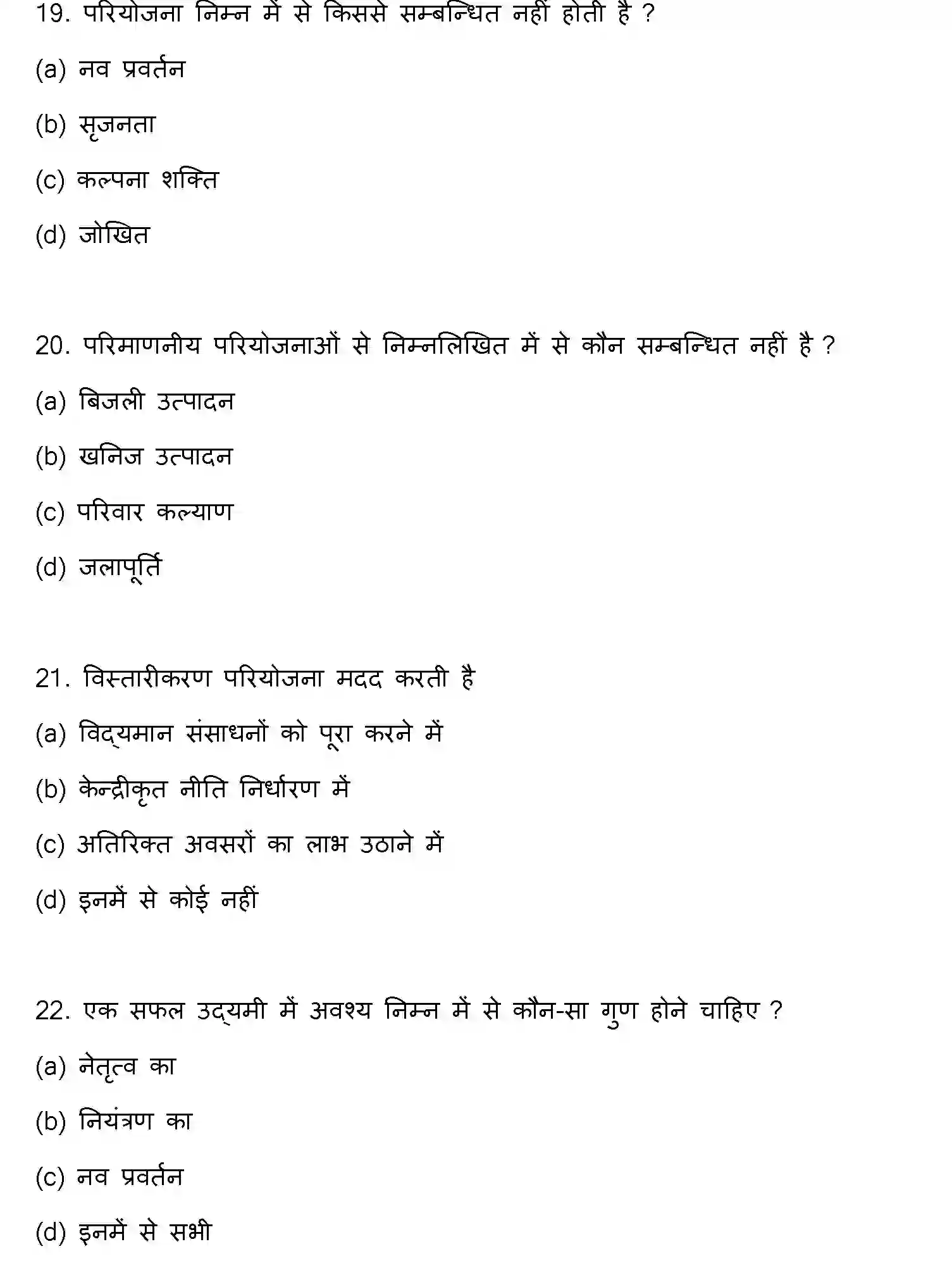 19. परियोजना निम्न में से किससे सम्बन्धित नहीं होती है ?

(a) नव प्रवर्तन

(b) सृजनता

(c) कल्पना शक्ति

(d) जोखित

20. परिमाणनीय परियोजनाओं से निम्नलिखित में से कौन सम्बन्धित नहीं है ?

(a) बिजली उत्पादन

(b) खनिज उत्पादन

(c) परिवार कल्याण

(d) जलापूर्ति

21. विस्तारीकरण परियोजना मदद करती है

(a) विद्यमान संसाधनों को पूरा करने में

(b) केन्द्रीकृत नीति निर्धारण में

(c) अतिरिक्त अवसरों का लाभ उठाने में

(d) इनमें से कोई नहीं

22. एक सफल उद्यमी में अवश्य निम्न में से कौन-सा गुण होने चाहिए ?

(a) नेतृत्व का

(b) नियंत्रण का

(c) नव प्रवर्तन

(d) इनमें से सभी